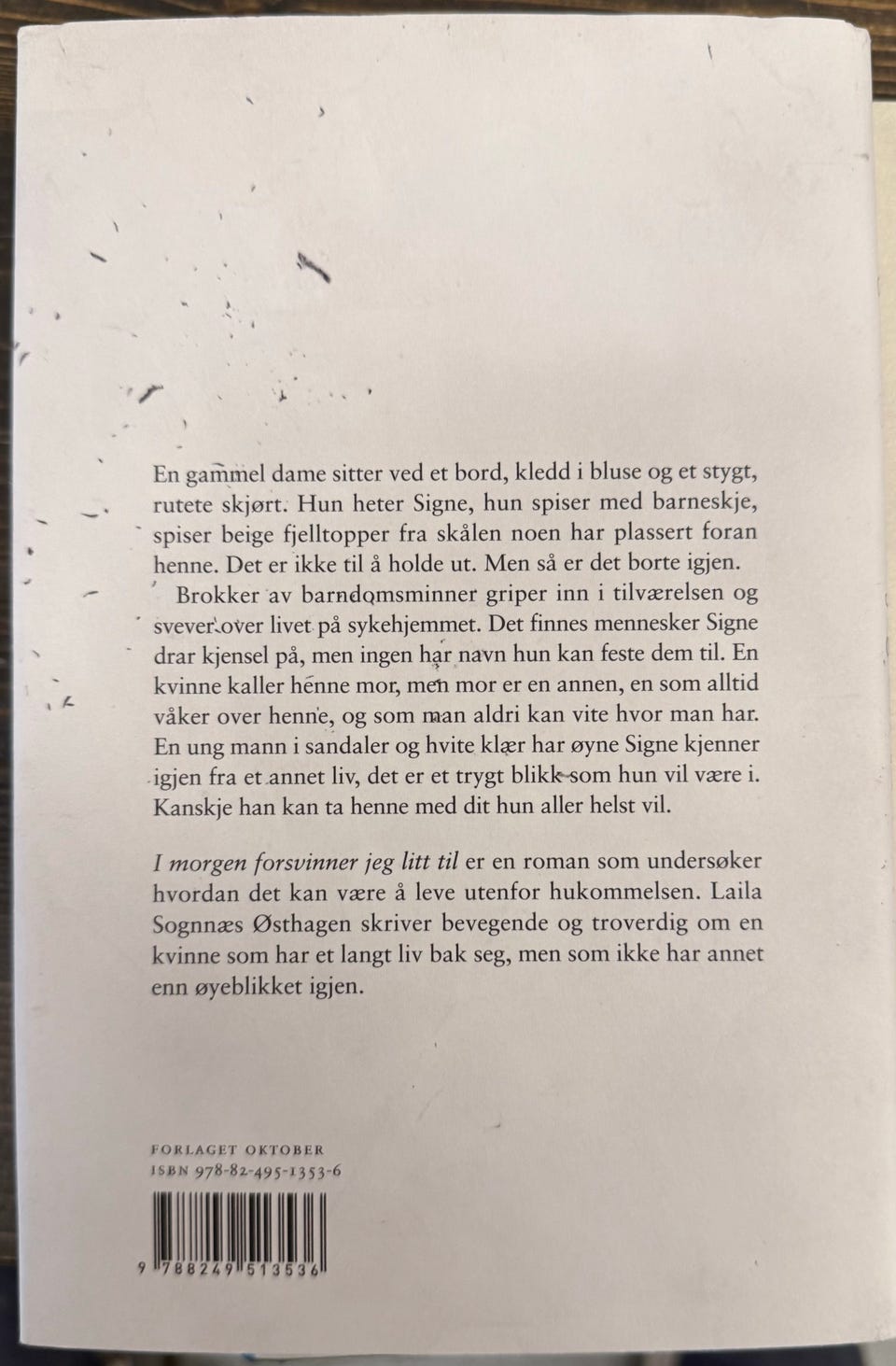 En gammel dame sitter ved et bord, kledd i bluse og et stygt, rutete skjørt. Hun heter Signe, hun spiser med barneskje, spiser beige fjelltopper fra skålen noen har plassert foran henne. Det er ikke til å holde ut. Men så er det borte igjen.

Brokker av barndomsminner griper inn i tilværelsen og svever over livet på sykehjemmet. Det finnes mennesker Signe drar kjensel på, men ingen har navn hun kan feste dem til. En kvinne kaller henne mor, men mor er en annen, en som alltid våker over henne, og som man aldri kan vite hvor man har. En ung mann i sandaler og hvite klær har øyne Signe kjenner igjen fra et annet liv, det er et trygt blikk som hun vil være i. Kanskje han kan ta henne med dit hun aller helst vil.

I morgen forsvinner jeg litt til er en roman som undersøker hvordan det kan være å leve utenfor hukommelsen. Laila Sognnæs Østhagen skriver bevegende og troverdig om en kvinne som har et langt liv bak seg, men som ikke har annet enn øyeblikket igjen.

FORLAGET OKTOBER
ISBN 978-82-495-1353-6

9 788249 513536